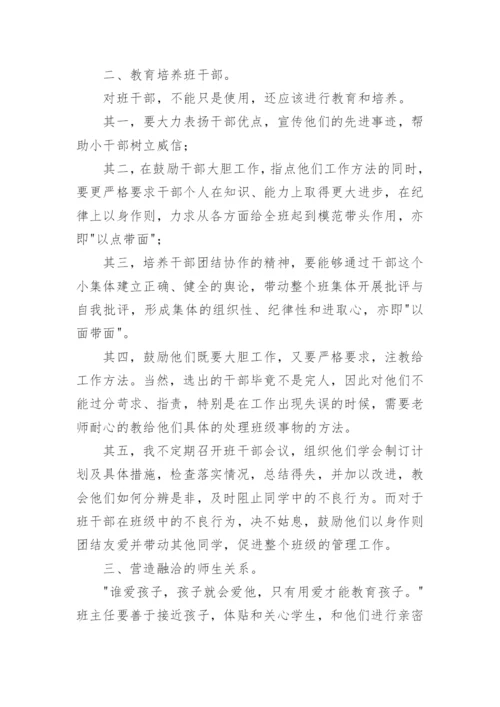 二、教育培养班干部。

对班干部，不能只是使用，还应该进行教育和培养。

其一，要大力表扬干部优点，宣传他们的先进事迹，帮助小干部树立威信；

其二，在鼓励干部大胆工作，指点他们工作方法的同时，要更严格要求干部个人在知识、能力上取得更大进步，在纪律上以身作则，力求从各方面给全班起到模范带头作用，亦即"以点带面"；

其三，培养干部团结协作的精神，要能够通过干部这个小集体建立正确、健全的舆论，带动整个班集体开展批评与自我批评，形成集体的组织性、纪律性和进取心，亦即"以面带面"。

其四，鼓励他们既要大胆工作，又要严格要求，注教给工作方法。当然，选出的干部毕竟不是完人，因此对他们不能过分苛求、指责，特别是在工作出现失误的时候，需要老师耐心的教给他们具体的处理班级事物的方法。

其五，我不定期召开班干部会议，组织他们学会制订计划及具体措施，检查落实情况，总结得失，并加以改进，教会他们如何分辨是非，及时阻止同学中的不良行为。而对于班干部在班级中的不良行为，决不姑息，鼓励他们以身作则团结友爱并带动其他同学，促进整个班级的管理工作。

三、营造融洽的师生关系。

"谁爱孩子，孩子就会爱他，只有用爱才能教育孩子。"班主任要善于接近孩子，体贴和关心学生，和他们进行亲密